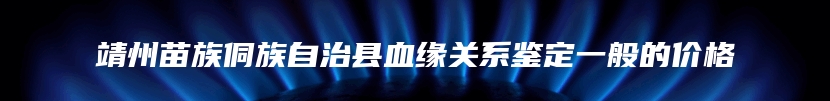 靖州苗族侗族自治县血缘关系鉴定一般的价格